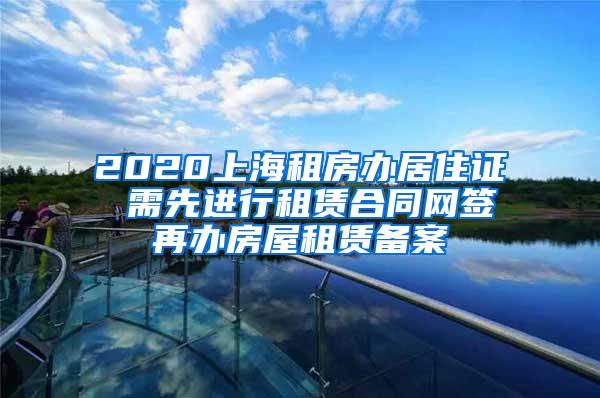 2020上海租房办居住证
需先进行租赁合同网签
再办房屋租赁备案